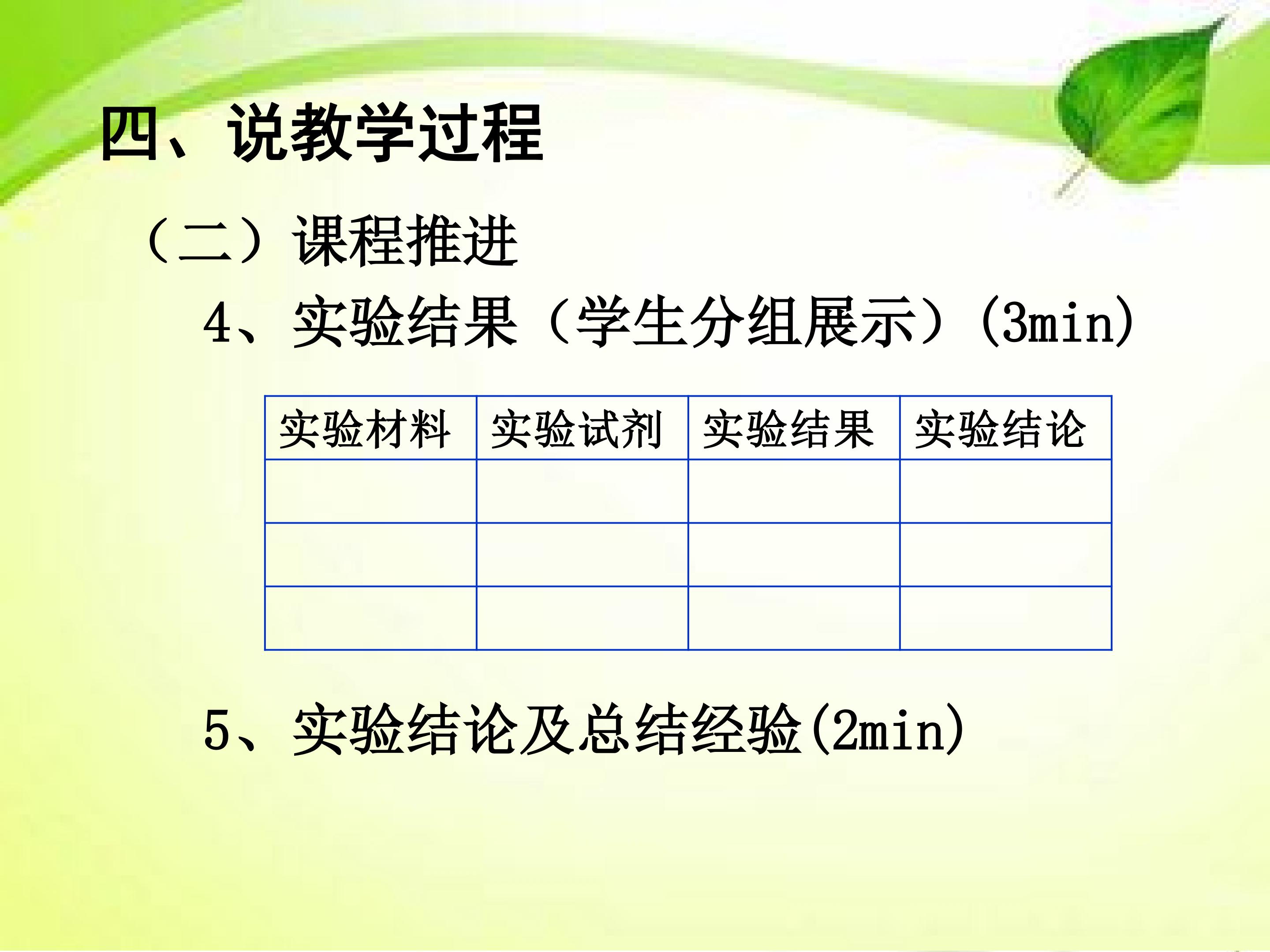 四、说教学过程

（二）课程推进

4、实验结果（学生分组展示）(3min)

| 实验材料 | 实验试剂 | 实验结果 | 实验结论 |
|---|---|---|---|
|  |  |  |  |
|  |  |  |  |
|  |  |  |  |

5、实验结论及总结经验(2min)